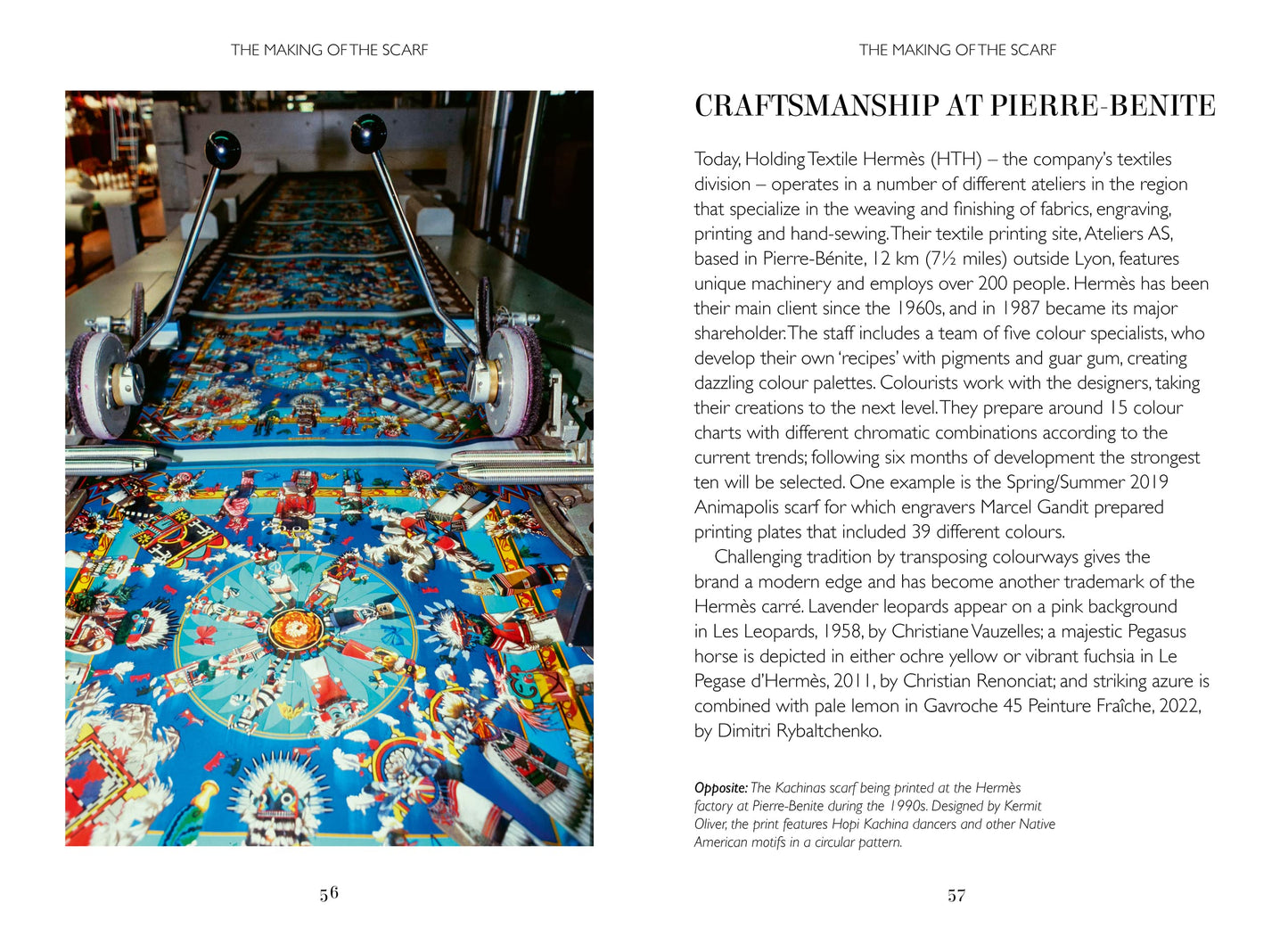 THE MAKING OF THE SCARF

56

THE MAKING OF THE SCARF

CRAFTSMANSHIP AT PIERRE-BENITE

Today, Holding Textile Hermès (HTH) – the company's textiles division – operates in a number of different ateliers in the region that specialize in the weaving and finishing of fabrics, engraving, printing and hand-sewing. Their textile printing site, Ateliers AS, based in Pierre-Bénite, 12 km (7½ miles) outside Lyon, features unique machinery and employs over 200 people. Hermès has been their main client since the 1960s, and in 1987 became its major shareholder. The staff includes a team of five colour specialists, who develop their own 'recipes' with pigments and guar gum, creating dazzling colour palettes. Colourists work with the designers, taking their creations to the next level. They prepare around 15 colour charts with different chromatic combinations according to the current trends; following six months of development the strongest ten will be selected. One example is the Spring/Summer 2019 Animapolis scarf for which engravers Marcel Gandit prepared printing plates that included 39 different colours.

Challenging tradition by transposing colourways gives the brand a modern edge and has become another trademark of the Hermès carré. Lavender leopards appear on a pink background in Les Leopards, 1958, by Christiane Vauzelles; a majestic Pegasus horse is depicted in either ochre yellow or vibrant fuchsia in Le Pegase d'Hermès, 2011, by Christian Renonciat; and striking azure is combined with pale lemon in Gavroche 45 Peinture Fraîche, 2022, by Dimitri Rybaltchenko.

Opposite: The Kachinas scarf being printed at the Hermès factory at Pierre-Benite during the 1990s. Designed by Kermit Oliver, the print features Hopi Kachina dancers and other Native American motifs in a circular pattern.

57